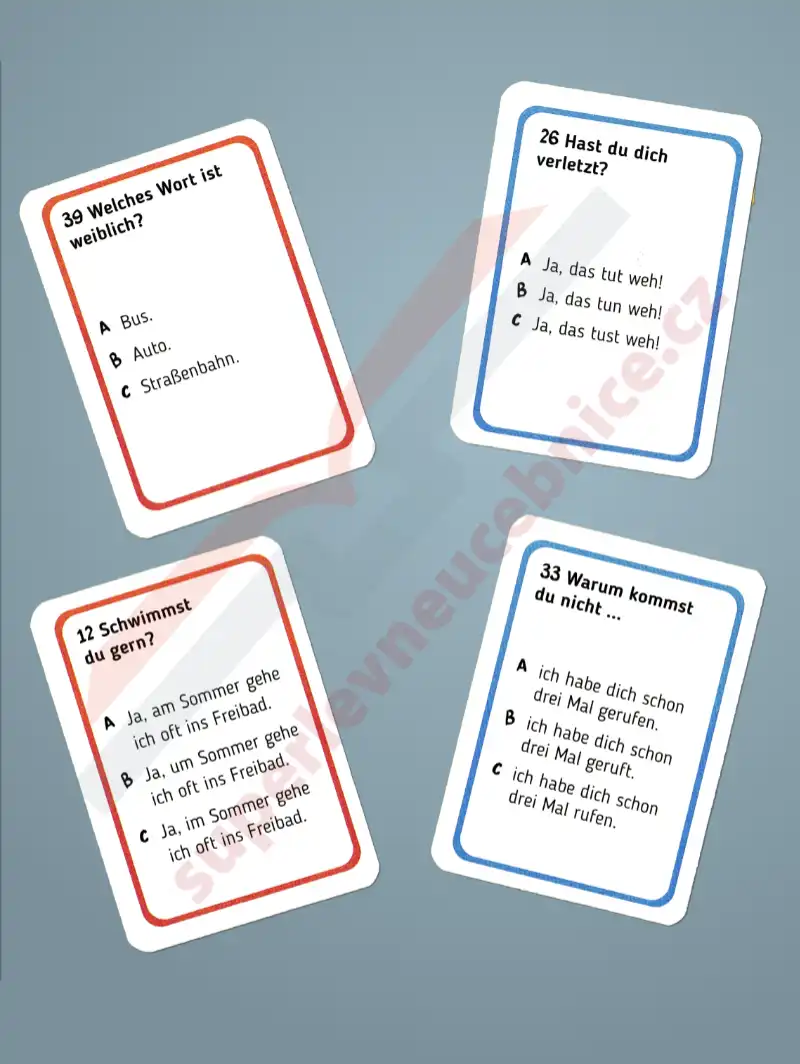 39 Welches Wort ist weiblich?

A Bus.
B Auto.
C Straßenbahn.

26 Hast du dich verletzt?

A Ja, das tut weh!
B Ja, das tun weh!
C Ja, das tust weh!

12 Schwimmst du gern?

A Ja, am Sommer gehe ich oft ins Freibad.
B Ja, um Sommer gehe ich oft ins Freibad.
C Ja, im Sommer gehe ich oft ins Freibad.

33 Warum kommst du nicht ...

A ich habe dich schon drei Mal gerufen.
B ich habe dich schon drei Mal geruft.
C ich habe dich schon drei Mal rufen.

superlevneucebnice.cz